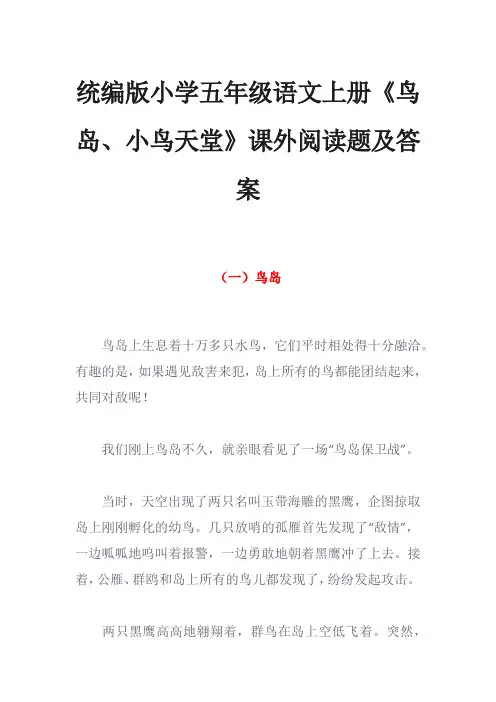 统编版小学五年级语文上册《鸟岛、小鸟天堂》课外阅读题及答案

（一）鸟岛

鸟岛上生息着十万多只水鸟，它们平时相处得十分融洽。有趣的是，如果遇见敌害来犯，岛上所有的鸟都能团结起来，共同对敌呢！

我们刚上鸟岛不久，就亲眼看见了一场“鸟岛保卫战”。

当时，天空出现了两只名叫玉带海雕的黑鹰，企图掠取岛上刚刚孵化的幼鸟。几只放哨的孤雁首先发现了“敌情”，一边呱呱地鸣叫着报警，一边勇敢地朝着黑鹰冲了上去。接着，公雁、群鸥和岛上所有的鸟儿都发现了，纷纷发起攻击。

两只黑鹰高高地翱翔着，群鸟在岛上空低飞着。突然，